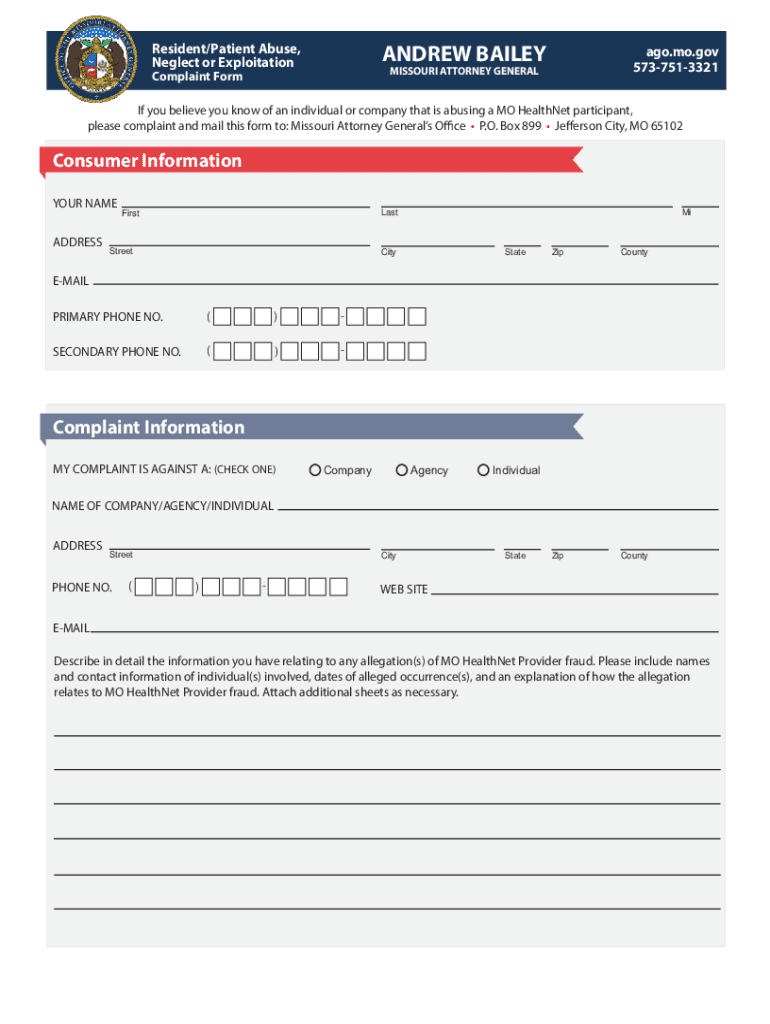 Resident/Patient Abuse, Neglect or Exploitation
Complaint Form

ANDREW BAILEY
MISSOURI ATTORNEY GENERAL

ago.mo.gov
573-751-3321

If you believe you know of an individual or company that is abusing a MO HealthNet participant, please complaint and mail this form to: Missouri Attorney General's Office • P.O. Box 899 • Jefferson City, MO 65102

Consumer Information

YOUR NAME First Last MI

ADDRESS Street City State Zip County

E-MAIL

PRIMARY PHONE NO. ( ) -

SECONDARY PHONE NO. ( ) -

Complaint Information

MY COMPLAINT IS AGAINST A: (CHECK ONE) Company Agency Individual

NAME OF COMPANY/AGENCY/INDIVIDUAL

ADDRESS Street City State Zip County

PHONE NO. ( ) - WEB SITE

E-MAIL

Describe in detail the information you have relating to any allegation(s) of MO HealthNet Provider fraud. Please include names and contact information of individual(s) involved, dates of alleged occurrence(s), and an explanation of how the allegation relates to MO HealthNet Provider fraud. Attach additional sheets as necessary.